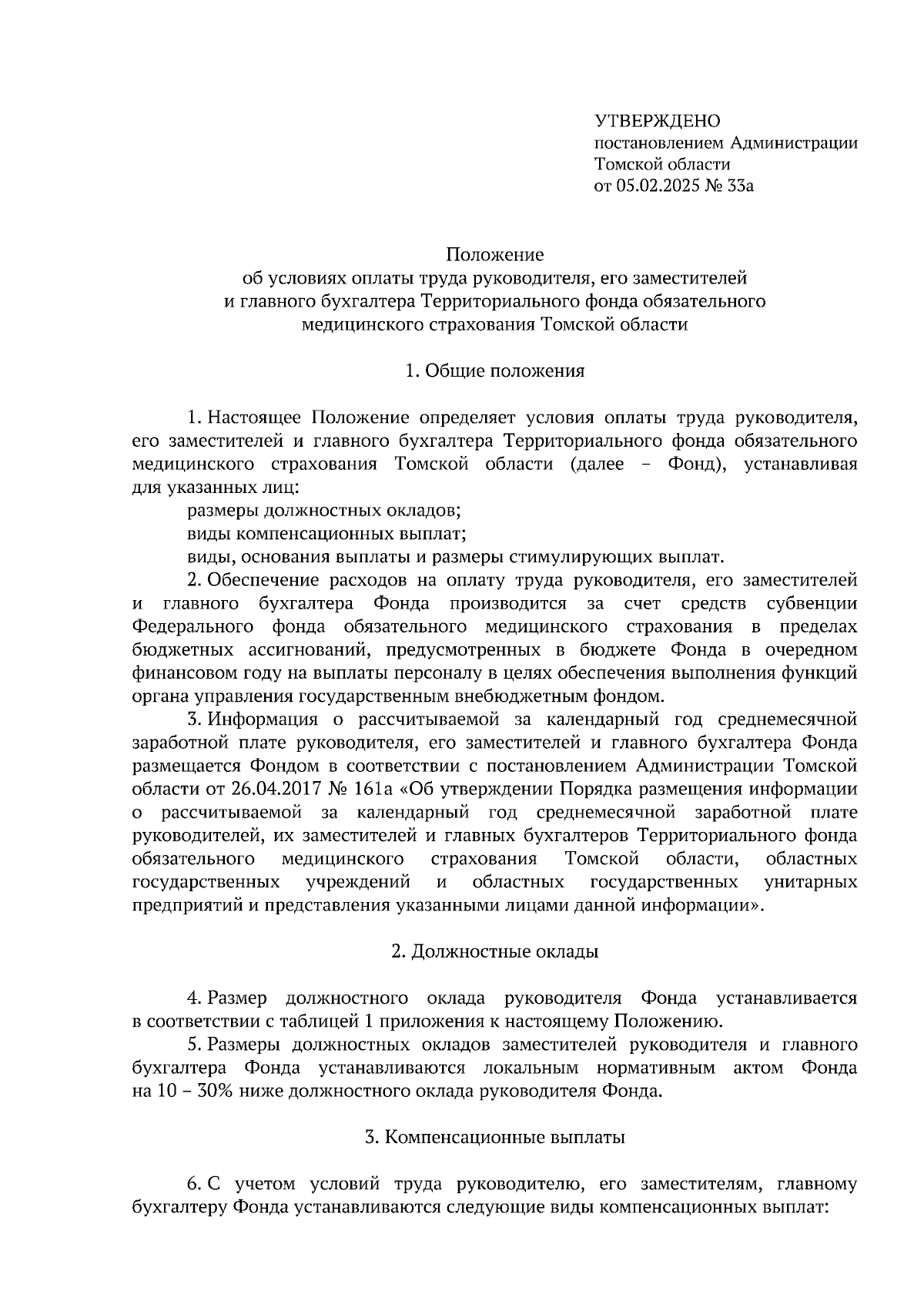 УТВЕРЖДЕНО
постановлением Администрации
Томской области
от 05.02.2025 № 33а

Положение
об условиях оплаты труда руководителя, его заместителей
и главного бухгалтера Территориального фонда обязательного
медицинского страхования Томской области

1. Общие положения

1. Настоящее Положение определяет условия оплаты труда руководителя, его заместителей и главного бухгалтера Территориального фонда обязательного медицинского страхования Томской области (далее – Фонд), устанавливая для указанных лиц:

размеры должностных окладов;

виды компенсационных выплат;

виды, основания выплаты и размеры стимулирующих выплат.

2. Обеспечение расходов на оплату труда руководителя, его заместителей и главного бухгалтера Фонда производится за счет средств субвенции Федерального фонда обязательного медицинского страхования в пределах бюджетных ассигнований, предусмотренных в бюджете Фонда в очередном финансовом году на выплаты персоналу в целях обеспечения выполнения функций органа управления государственным внебюджетным фондом.

3. Информация о рассчитываемой за календарный год среднемесячной заработной плате руководителя, его заместителей и главного бухгалтера Фонда размещается Фондом в соответствии с постановлением Администрации Томской области от 26.04.2017 № 161а «Об утверждении Порядка размещения информации о рассчитываемой за календарный год среднемесячной заработной плате руководителей, их заместителей и главных бухгалтеров Территориального фонда обязательного медицинского страхования Томской области, областных государственных учреждений и областных государственных унитарных предприятий и представления указанными лицами данной информации».

2. Должностные оклады

4. Размер должностного оклада руководителя Фонда устанавливается в соответствии с таблицей 1 приложения к настоящему Положению.

5. Размеры должностных окладов заместителей руководителя и главного бухгалтера Фонда устанавливаются локальным нормативным актом Фонда на 10 – 30% ниже должностного оклада руководителя Фонда.

3. Компенсационные выплаты

6. С учетом условий труда руководителю, его заместителям, главному бухгалтеру Фонда устанавливаются следующие виды компенсационных выплат: